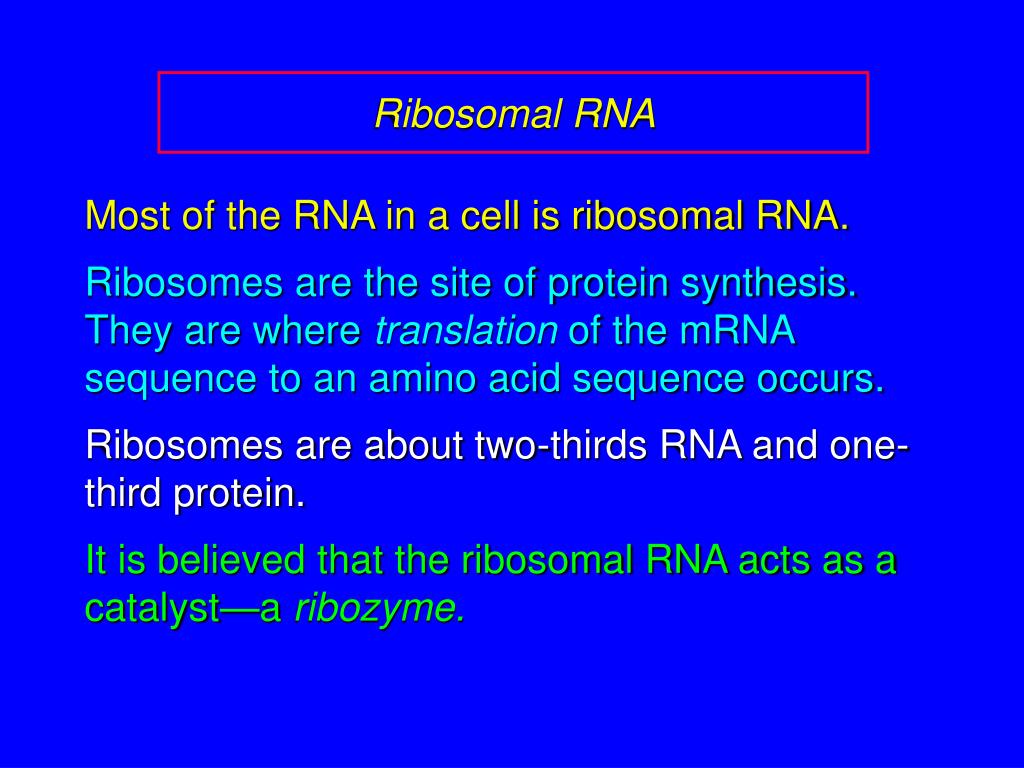 Ribosomal RNA

Most of the RNA in a cell is ribosomal RNA.

Ribosomes are the site of protein synthesis. They are where translation of the mRNA sequence to an amino acid sequence occurs.

Ribosomes are about two-thirds RNA and one-third protein.

It is believed that the ribosomal RNA acts as a catalyst—a ribozyme.